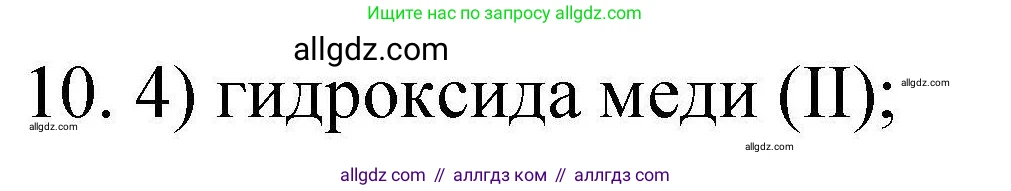 Ищите нас по запросу allgdz.com

allgdz.com

10. 4) гидроксида меди (II);

allgdz.com

allgdz.com

allgdz.com

allgdz com // аллгдз ком // аллгдз com